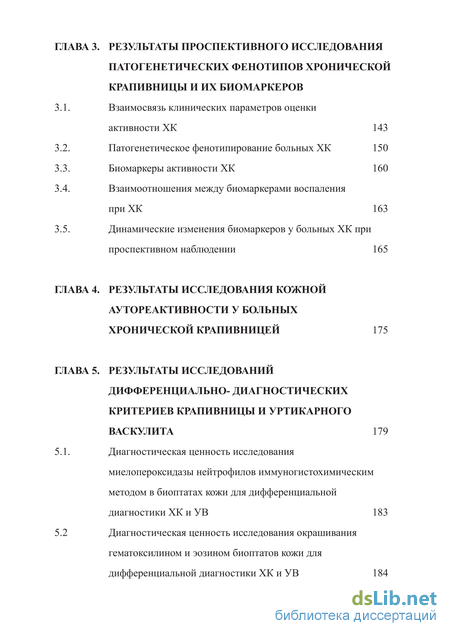 ГЛАВА 3. РЕЗУЛЬТАТЫ ПРОСПЕКТИВНОГО ИССЛЕДОВАНИЯ ПАТОГЕНЕТИЧЕСКИХ ФЕНОТИПОВ ХРОНИЧЕСКОЙ КРАПИВНИЦЫ И ИХ БИОМАРКЕРОВ

3.1. Взаимосвязь клинических параметров оценки активности ХК 143

3.2. Патогенетическое фенотипирование больных ХК 150

3.3. Биомаркеры активности ХК 160

3.4. Взаимоотношения между биомаркерами воспаления при ХК 163

3.5. Динамические изменения биомаркеров у больных ХК при проспективном наблюдении 165

ГЛАВА 4. РЕЗУЛЬТАТЫ ИССЛЕДОВАНИЯ КОЖНОЙ АУТОРЕАКТИВНОСТИ У БОЛЬНЫХ ХРОНИЧЕСКОЙ КРАПИВНИЦЕЙ 175

ГЛАВА 5. РЕЗУЛЬТАТЫ ИССЛЕДОВАНИЙ ДИФФЕРЕНЦИАЛЬНО- ДИАГНОСТИЧЕСКИХ КРИТЕРИЕВ КРАПИВНИЦЫ И УРТИКАРНОГО ВАСКУЛИТА 179

5.1. Диагностическая ценность исследования миелопероксидазы нейтрофилов иммуногистохимическим методом в биоптатах кожи для дифференциальной диагностики ХК и УВ 183

5.2 Диагностическая ценность исследования окрашивания гематоксилином и эозином биоптатов кожи для дифференциальной диагностики ХК и УВ 184

dsLib.net
библиотека диссертаций